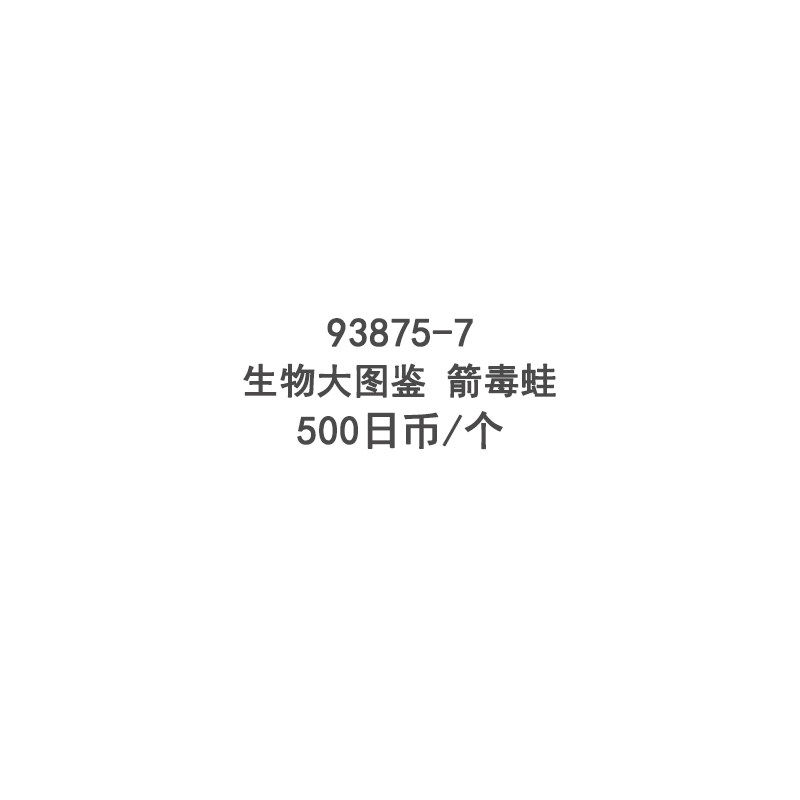 93875-7
生物大图鉴 箭毒蛙
500日币/个